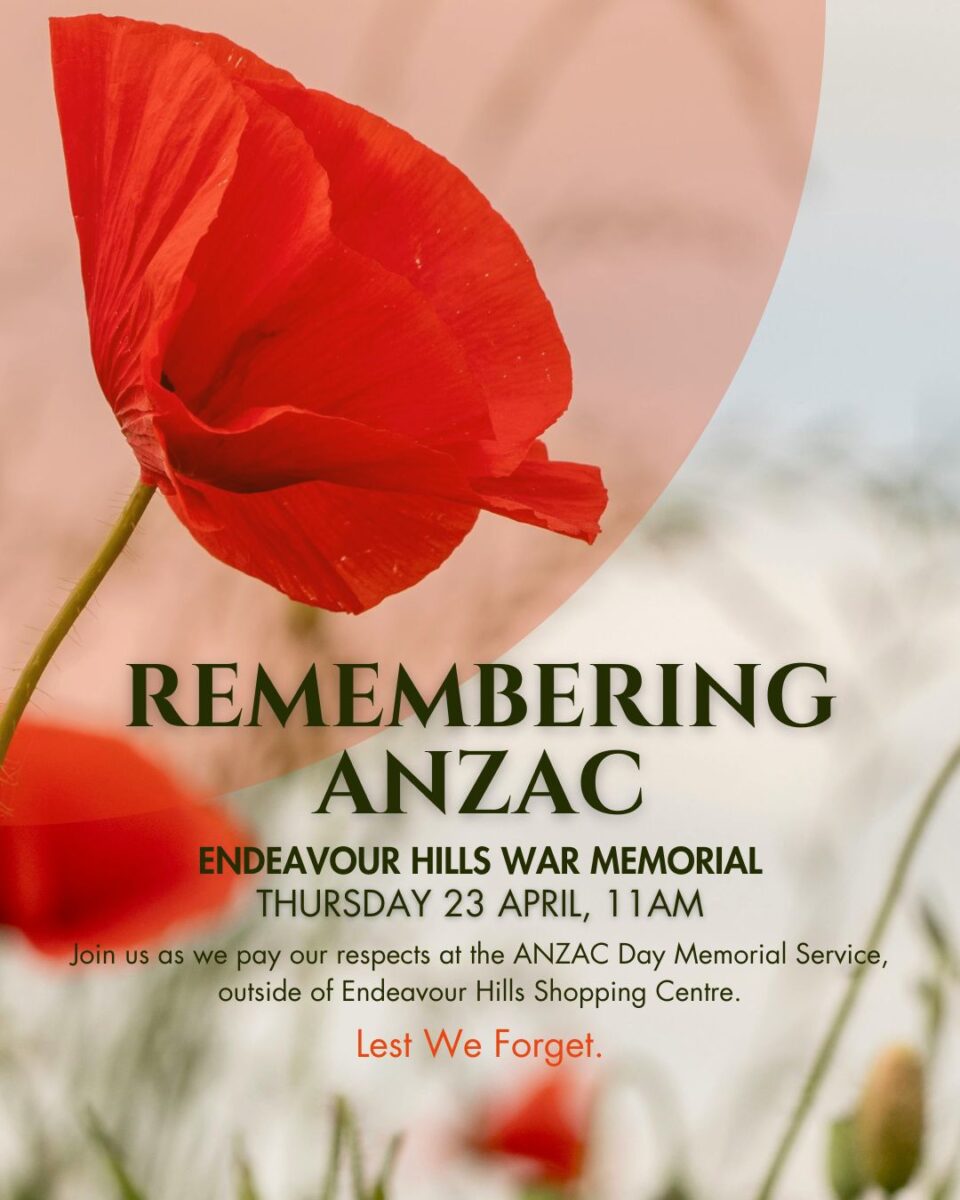 REMEMBERING ANZAC

ENDEAVOUR HILLS WAR MEMORIAL
THURSDAY 23 APRIL, 11AM

Join us as we pay our respects at the ANZAC Day Memorial Service, outside of Endeavour Hills Shopping Centre.

Lest We Forget.